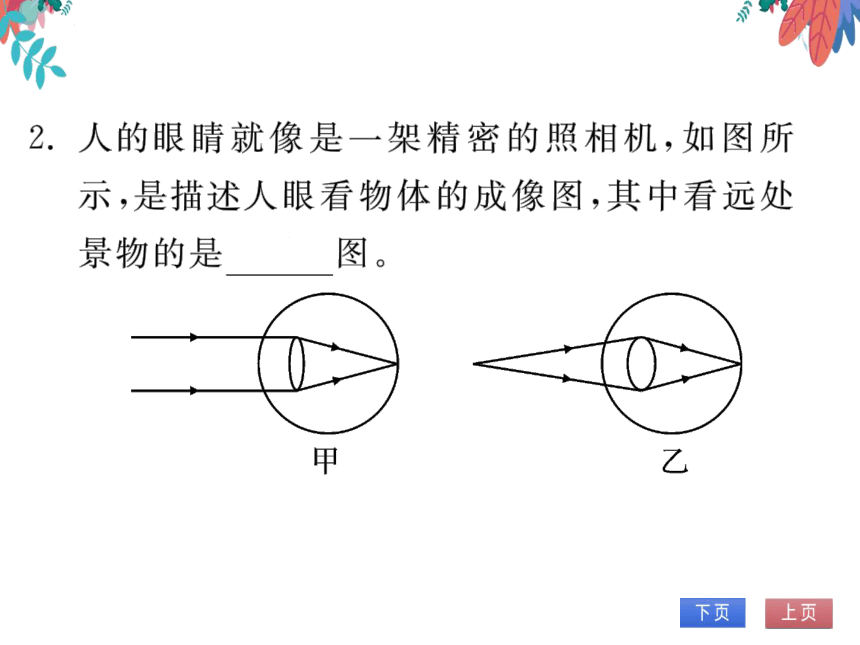 2. 人的眼睛就像是一架精密的照相机，如图所示，是描述人眼看物体的成像图，其中看远处景物的是______图。

甲

乙

下页

上页